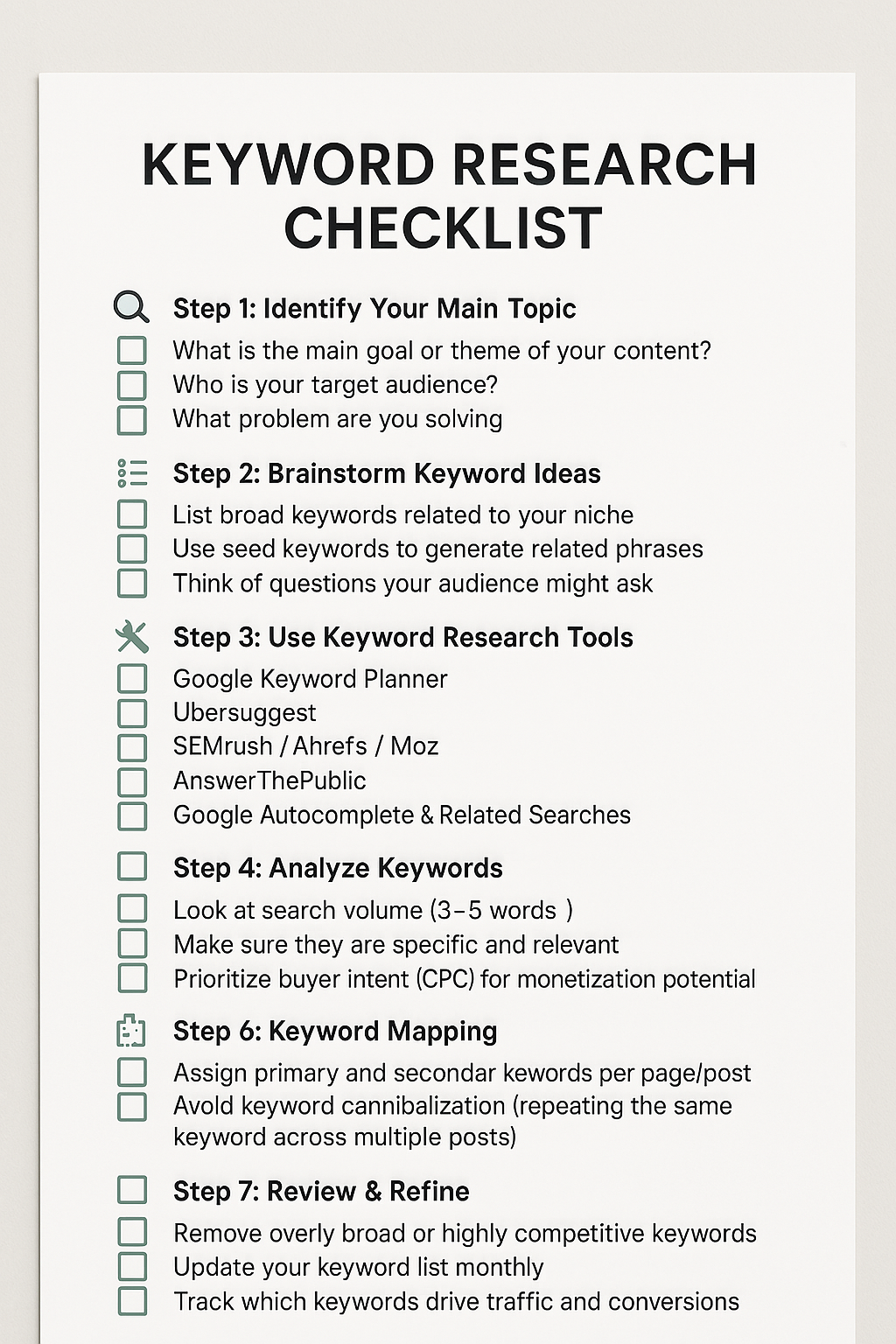 KEYWORD RESEARCH CHECKLIST

Step 1: Identify Your Main Topic
What is the main goal or theme of your content?
Who is your target audience?
What problem are you solving

Step 2: Brainstorm Keyword Ideas
List broad keywords related to your niche
Use seed keywords to generate related phrases
Think of questions your audience might ask

Step 3: Use Keyword Research Tools
Google Keyword Planner
Ubersuggest
SEMrush / Ahrefs / Moz
AnswerThePublic
Google Autocomplete & Related Searches

Step 4: Analyze Keywords
Look at search volume (3–5 words )
Make sure they are specific and relevant
Prioritize buyer intent (CPC) for monetization potential

Step 6: Keyword Mapping
Assign primary and secondar kewords per page/post
Avold keyword cannibalization (repeating the same keyword across multiple posts)

Step 7: Review & Refine
Remove overly broad or highly competitive keywords
Update your keyword list monthly
Track which keywords drive traffic and conversions